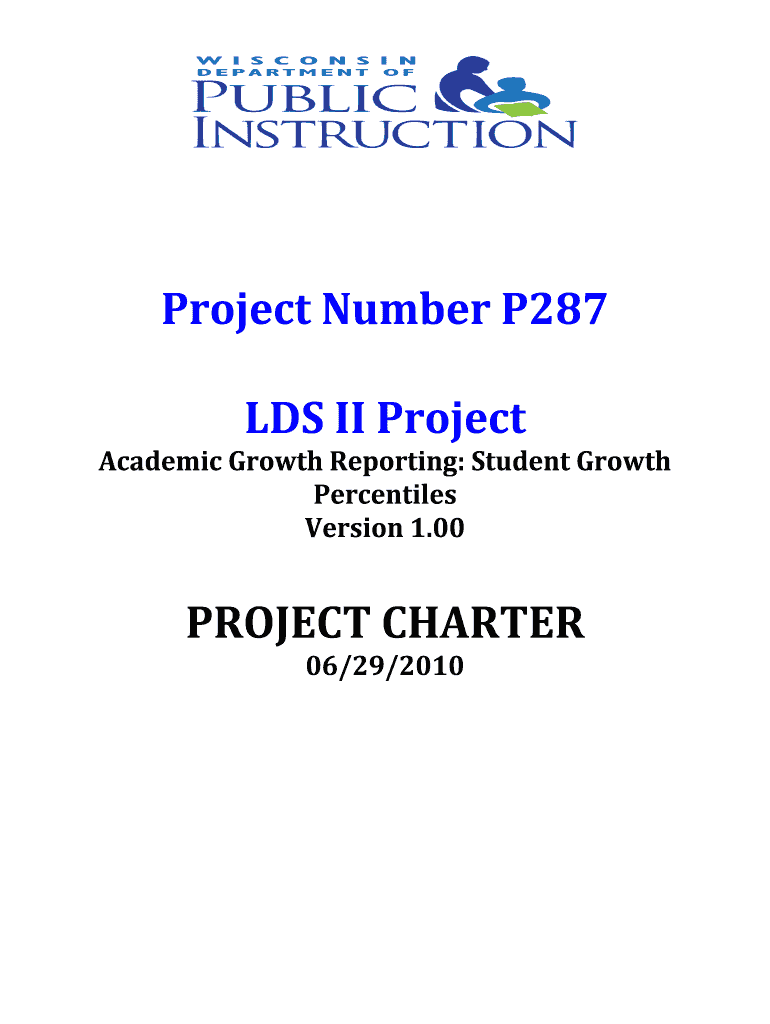 WISCONSIN
DEPARTMENT OF
PUBLIC
INSTRUCTION

Project Number P287

LDS II Project

Academic Growth Reporting: Student Growth Percentiles
Version 1.00

PROJECT CHARTER
06/29/2010